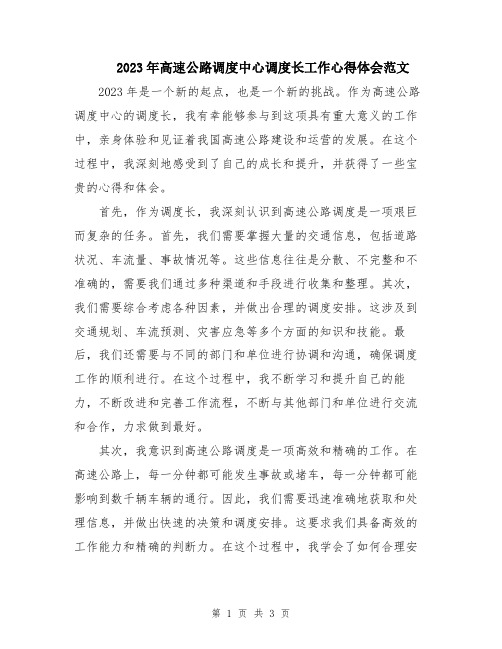 2023年高速公路调度中心调度长工作心得体会范文

2023年是一个新的起点，也是一个新的挑战。作为高速公路调度中心的调度长，我有幸能够参与到这项具有重大意义的工作中，亲身体验和见证着我国高速公路建设和运营的发展。在这个过程中，我深刻地感受到了自己的成长和提升，并获得了一些宝贵的心得和体会。

首先，作为调度长，我深刻认识到高速公路调度是一项艰巨而复杂的任务。首先，我们需要掌握大量的交通信息，包括道路状况、车流量、事故情况等。这些信息往往是分散、不完整和不准确的，需要我们通过多种渠道和手段进行收集和整理。其次，我们需要综合考虑各种因素，并做出合理的调度安排。这涉及到交通规划、车流预测、灾害应急等多个方面的知识和技能。最后，我们还需要与不同的部门和单位进行协调和沟通，确保调度工作的顺利进行。在这个过程中，我不断学习和提升自己的能力，不断改进和完善工作流程，不断与其他部门和单位进行交流和合作，力求做到最好。

其次，我意识到高速公路调度是一项高效和精确的工作。在高速公路上，每一分钟都可能发生事故或堵车，每一分钟都可能影响到数千辆车辆的通行。因此，我们需要迅速准确地获取和处理信息，并做出快速的决策和调度安排。这要求我们具备高效的工作能力和精确的判断力。在这个过程中，我学会了如何合理安

第 1 页 共 3 页